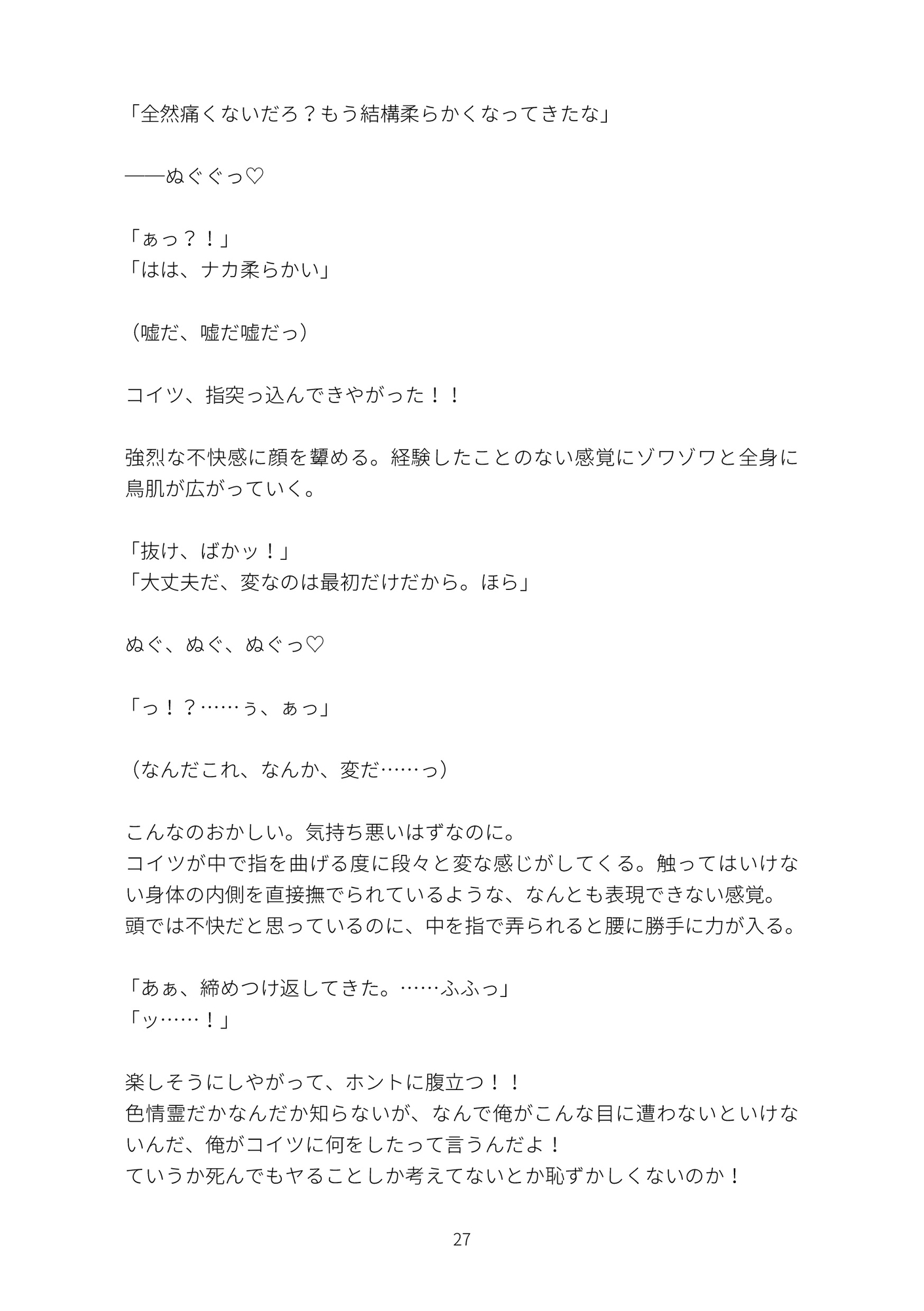 「全然痛くないだろ？もう結構柔らかくなってきたな」

――ぬぐぐっ♡

「ぁっ？！」
「はは、ナカ柔らかい」

（嘘だ、嘘だ嘘だっ）

コイツ、指突っ込んできやがった！！

強烈な不快感に顔を顰める。経験したことのない感覚にゾワゾワと全身に鳥肌が広がっていく。

「抜け、ばかッ！」
「大丈夫だ、変なのは最初だけだから。ほら」

ぬぐ、ぬぐ、ぬぐっ♡

「っ！？……ぅ、ぁっ」

（なんだこれ、なんか、変だ……っ）

こんなのおかしい。気持ち悪いはずなのに。
コイツが中で指を曲げる度に段々と変な感じがしてくる。触ってはいけない身体の内側を直接撫でられているような、なんとも表現できない感覚。
頭では不快だと思っているのに、中を指で弄られると腰に勝手に力が入る。

「あぁ、締めつけ返してきた。……ふふっ」
「ッ……！」

楽しそうにしやがって、ホントに腹立つ！！
色情霊だかなんだか知らないが、なんで俺がこんな目に遭わないといけないんだ、俺がコイツに何をしたって言うんだよ！
ていうか死んでもヤることしか考えてないとか恥ずかしくないのか！

27